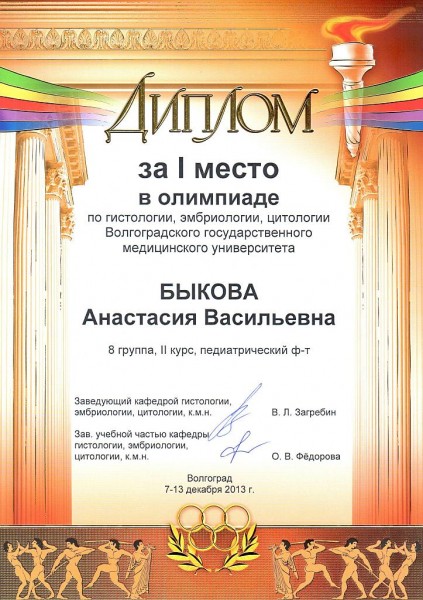 ДИПЛОМ

за I место
в олимпиаде
по гистологии, эмбриологии, цитологии Волгоградского государственного медицинского университета

БЫКОВА
Анастасия Васильевна

8 группа, II курс, педиатрический ф-т

Заведующий кафедрой гистологии, эмбриологии, цитологии, к.м.н. В. Л. Загребин

Зав. учебной частью кафедры гистологии, эмбриологии, цитологии, к.м.н. О. В. Фёдорова

Волгоград
7-13 декабря 2013 г.